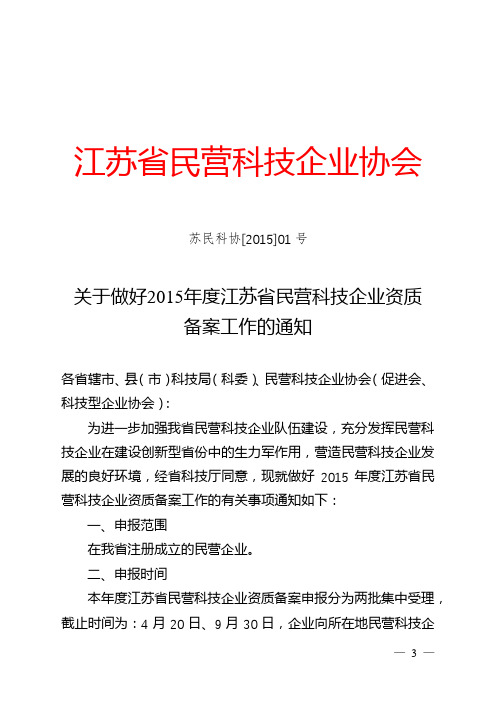 江苏省民营科技企业协会

苏民科协[2015]01 号

关于做好2015年度江苏省民营科技企业资质备案工作的通知

各省辖市、县（市）科技局（科委）、民营科技企业协会（促进会、科技型企业协会）：

为进一步加强我省民营科技企业队伍建设，充分发挥民营科技企业在建设创新型省份中的生力军作用，营造民营科技企业发展的良好环境，经省科技厅同意，现就做好 2015 年度江苏省民营科技企业资质备案工作的有关事项通知如下：

一、申报范围

在我省注册成立的民营企业。

二、申报时间

本年度江苏省民营科技企业资质备案申报分为两批集中受理，截止时间为：4 月 20 日、9 月 30 日，企业向所在地民营科技企

— 3 —